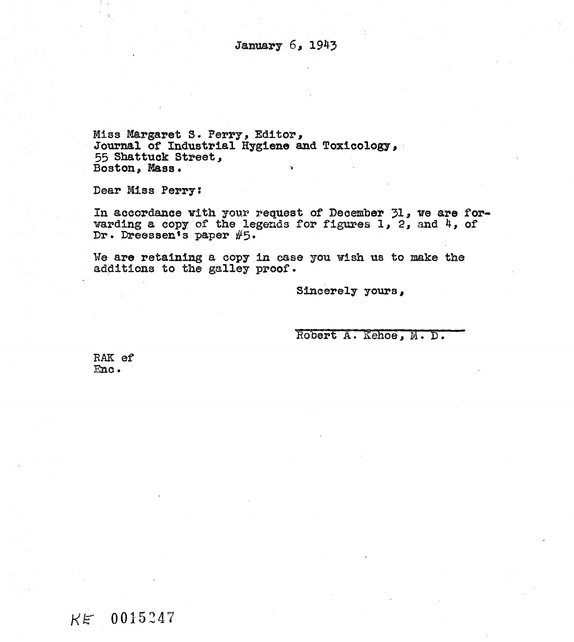 January 6, 1943

Miss Margaret S. Perry, Editor,
Journal of Industrial Hygiene and Toxicology,
55 Shattuck Street,
Boston, Mass.

Dear Miss Perry:

In accordance with your request of December 31, we are forwarding a copy of the legends for figures 1, 2, and 4, of Dr. Dreessen's paper #5.

We are retaining a copy in case you wish us to make the additions to the galley proof.

Sincerely yours,

Robert A. Kehoe, M. D.

RAK ef
Enc.

KE 0015247